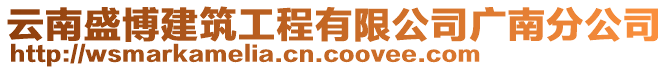 云南盛博建筑工程有限公司广南分公司
http://wsmarkamelia.cn.coovee.com